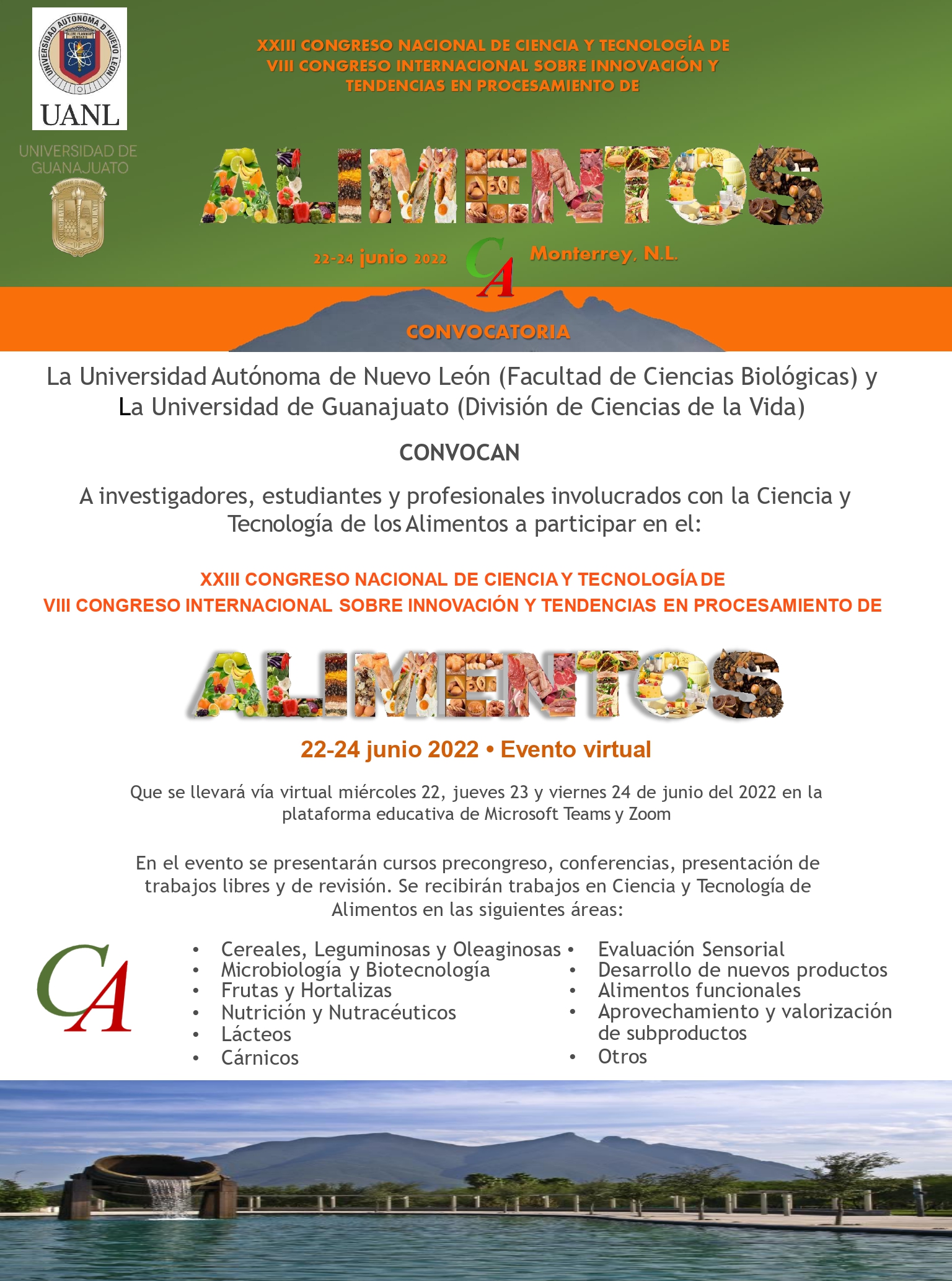 UNIVERSIDAD AUTONOMA DE NUEVO LEON
UANL

UNIVERSIDAD DE GUANAJUATO

XXIII CONGRESO NACIONAL DE CIENCIA Y TECNOLOGÍA DE
VIII CONGRESO INTERNACIONAL SOBRE INNOVACIÓN Y TENDENCIAS EN PROCESAMIENTO DE

ALIMENTOS

22-24 junio 2022 CA Monterrey, N.L.

CONVOCATORIA

La Universidad Autónoma de Nuevo León (Facultad de Ciencias Biológicas) y La Universidad de Guanajuato (División de Ciencias de la Vida)

CONVOCAN

A investigadores, estudiantes y profesionales involucrados con la Ciencia y Tecnología de los Alimentos a participar en el:

XXIII CONGRESO NACIONAL DE CIENCIA Y TECNOLOGÍA DE
VIII CONGRESO INTERNACIONAL SOBRE INNOVACIÓN Y TENDENCIAS EN PROCESAMIENTO DE

ALIMENTOS

22-24 junio 2022 • Evento virtual

Que se llevará vía virtual miércoles 22, jueves 23 y viernes 24 de junio del 2022 en la plataforma educativa de Microsoft Teams y Zoom

En el evento se presentarán cursos precongreso, conferencias, presentación de trabajos libres y de revisión. Se recibirán trabajos en Ciencia y Tecnología de Alimentos en las siguientes áreas:

CA

• Cereales, Leguminosas y Oleaginosas
• Microbiología y Biotecnología
• Frutas y Hortalizas
• Nutrición y Nutracéuticos
• Lácteos
• Cárnicos

• Evaluación Sensorial
• Desarrollo de nuevos productos
• Alimentos funcionales
• Aprovechamiento y valorización de subproductos
• Otros